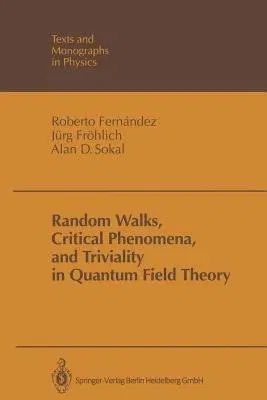 Texts and Monographs in Physics

Roberto Fernández
Jürg Fröhlich
Alan D. Sokal

Random Walks, Critical Phenomena, and Triviality in Quantum Field Theory

Springer-Verlag Berlin Heidelberg GmbH